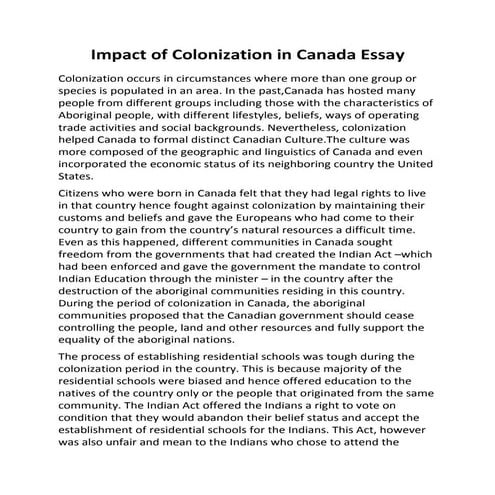 Impact of Colonization in Canada Essay

Colonization occurs in circumstances where more than one group or species is populated in an area. In the past,Canada has hosted many people from different groups including those with the characteristics of Aboriginal people, with different lifestyles, beliefs, ways of operating trade activities and social backgrounds. Nevertheless, colonization helped Canada to formal distinct Canadian Culture.The culture was more composed of the geographic and linguistics of Canada and even incorporated the economic status of its neighboring country the United States.

Citizens who were born in Canada felt that they had legal rights to live in that country hence fought against colonization by maintaining their customs and beliefs and gave the Europeans who had come to their country to gain from the country's natural resources a difficult time. Even as this happened, different communities in Canada sought freedom from the governments that had created the Indian Act –which had been enforced and gave the government the mandate to control Indian Education through the minister – in the country after the destruction of the aboriginal communities residing in this country. During the period of colonization in Canada, the aboriginal communities proposed that the Canadian government should cease controlling the people, land and other resources and fully support the equality of the aboriginal nations.

The process of establishing residential schools was tough during the colonization period in the country. This is because majority of the residential schools were biased and hence offered education to the natives of the country only or the people that originated from the same community. The Indian Act offered the Indians a right to vote on condition that they would abandon their belief status and accept the establishment of residential schools for the Indians. This Act, however was also unfair and mean to the Indians who chose to attend the